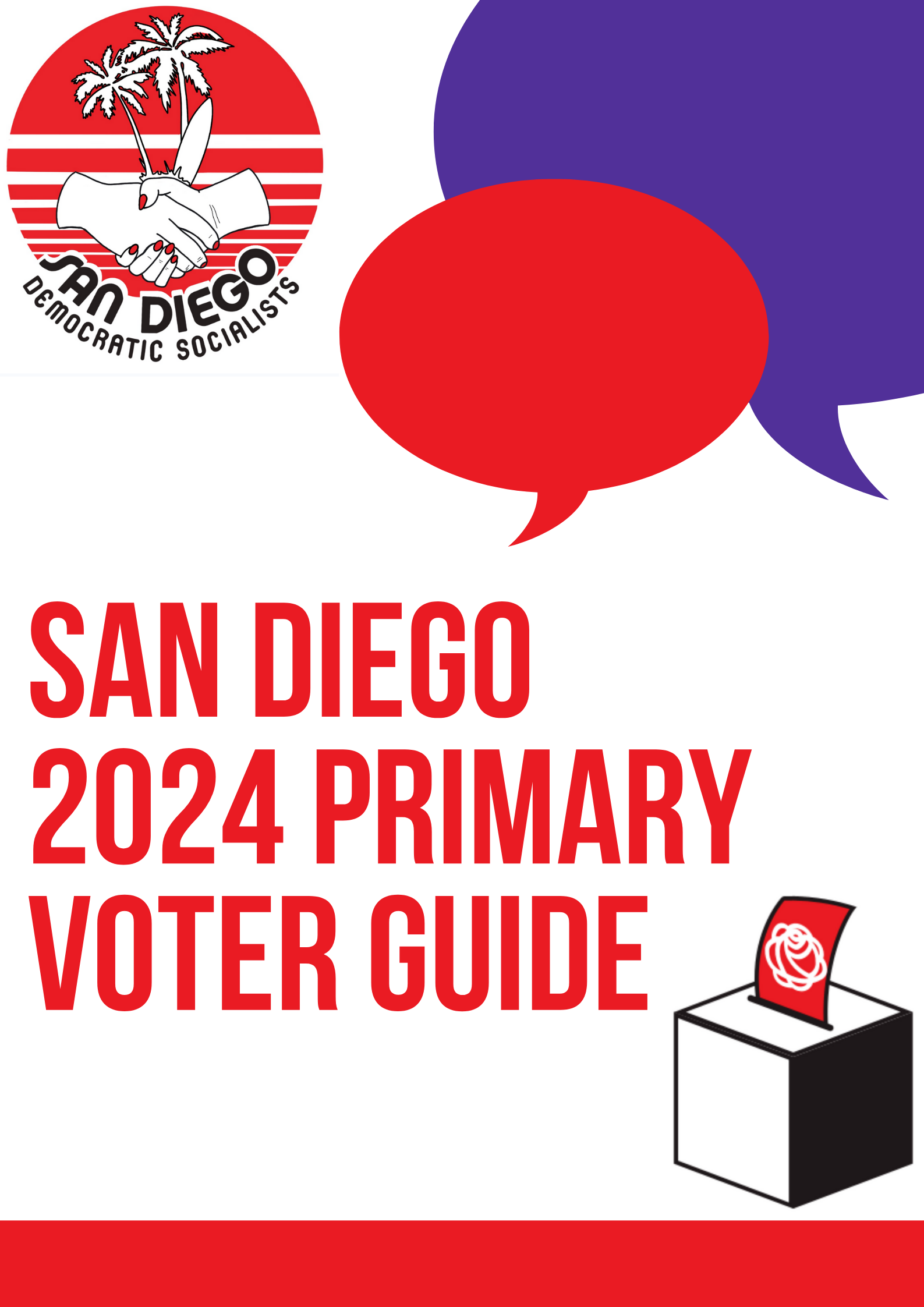 SAN DIEGO
DEMOCRATIC SOCIALISTS

SAN DIEGO
2024 PRIMARY
VOTER GUIDE